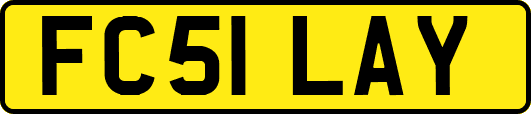 FC51 LAY